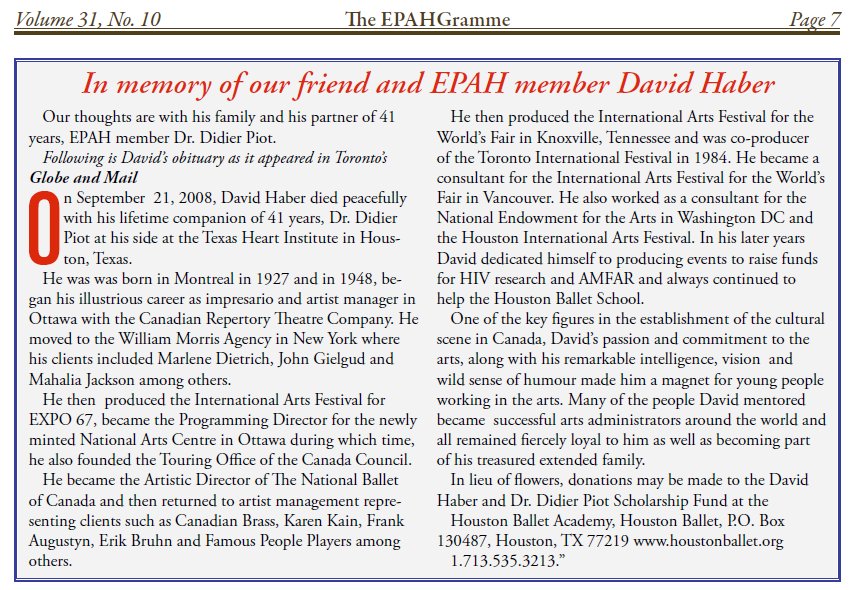 Volume 31, No. 10 The EPAHGramme Page 7

In memory of our friend and EPAH member David Haber

Our thoughts are with his family and his partner of 41 years, EPAH member Dr. Didier Piot.

Following is David's obituary as it appeared in Toronto's Globe and Mail

On September 21, 2008, David Haber died peacefully with his lifetime companion of 41 years, Dr. Didier Piot at his side at the Texas Heart Institute in Houston, Texas.

He was was born in Montreal in 1927 and in 1948, began his illustrious career as impresario and artist manager in Ottawa with the Canadian Repertory Theatre Company. He moved to the William Morris Agency in New York where his clients included Marlene Dietrich, John Gielgud and Mahalia Jackson among others.

He then produced the International Arts Festival for EXPO 67, became the Programming Director for the newly minted National Arts Centre in Ottawa during which time, he also founded the Touring Office of the Canada Council.

He became the Artistic Director of The National Ballet of Canada and then returned to artist management representing clients such as Canadian Brass, Karen Kain, Frank Augustyn, Erik Bruhn and Famous People Players among others.

He then produced the International Arts Festival for the World's Fair in Knoxville, Tennessee and was co-producer of the Toronto International Festival in 1984. He became a consultant for the International Arts Festival for the World's Fair in Vancouver. He also worked as a consultant for the National Endowment for the Arts in Washington DC and the Houston International Arts Festival. In his later years David dedicated himself to producing events to raise funds for HIV research and AMFAR and always continued to help the Houston Ballet School.

One of the key figures in the establishment of the cultural scene in Canada, David's passion and commitment to the arts, along with his remarkable intelligence, vision and wild sense of humour made him a magnet for young people working in the arts. Many of the people David mentored became successful arts administrators around the world and all remained fiercely loyal to him as well as becoming part of his treasured extended family.

In lieu of flowers, donations may be made to the David Haber and Dr. Didier Piot Scholarship Fund at the Houston Ballet Academy, Houston Ballet, P.O. Box 130487, Houston, TX 77219 www.houstonballet.org 1.713.535.3213."